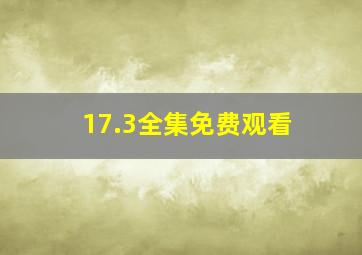 17.3全集免费观看